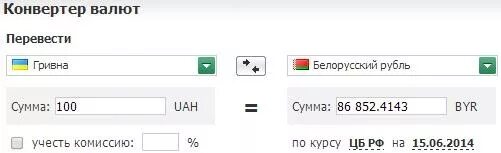 Конвертер валют

Перевести

Гривна

Белорусский рубль

Сумма: 100 UAH

=

Сумма: 86 852.4143 BYR

учесть комиссию: %

по курсу ЦБ РФ на 15.06.2014